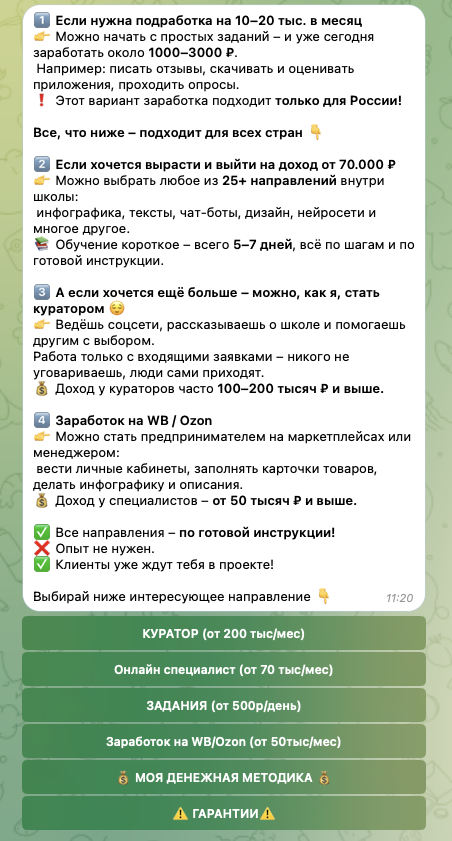 1️⃣ Если нужна подработка на 10–20 тыс. в месяц
👉 Можно начать с простых заданий – и уже сегодня заработать около 1000–3000 ₽.
Например: писать отзывы, скачивать и оценивать приложения, проходить опросы.
❗ Этот вариант заработка подходит только для России!

Все, что ниже – подходит для всех стран 👇

2️⃣ Если хочется вырасти и выйти на доход от 70.000 ₽
👉 Можно выбрать любое из 25+ направлений внутри школы:
инфографика, тексты, чат-боты, дизайн, нейросети и многое другое.
📚 Обучение короткое – всего 5–7 дней, всё по шагам и по готовой инструкции.

3️⃣ А если хочется ещё больше – можно, как я, стать куратором 😌
👉 Ведёшь соцсети, рассказываешь о школе и помогаешь другим с выбором.
Работа только с входящими заявками – никого не уговариваешь, люди сами приходят.
💰 Доход у кураторов часто 100–200 тысяч ₽ и выше.

4️⃣ Заработок на WB / Ozon
👉 Можно стать предпринимателем на маркетплейсах или менеджером:
вести личные кабинеты, заполнять карточки товаров, делать инфографику и описания.
💰 Доход у специалистов – от 50 тысяч ₽ и выше.

✅ Все направления – по готовой инструкции!
❌ Опыт не нужен.
✅ Клиенты уже ждут тебя в проекте!

Выбирай ниже интересующее направление 👇 11:20

КУРАТОР (от 200 тыс/мес)

Онлайн специалист (от 70 тыс/мес)

ЗАДАНИЯ (от 500р/день)

Заработок на WB/Ozon (от 50тыс/мес)

💰 МОЯ ДЕНЕЖНАЯ МЕТОДИКА 💰

⚠️ ГАРАНТИИ⚠️